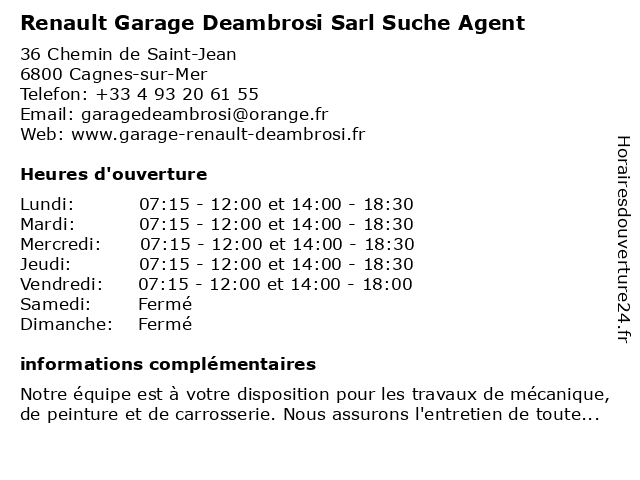 Renault Garage Deambrosi Sarl Suche Agent

36 Chemin de Saint-Jean
6800 Cagnes-sur-Mer
Telefon: +33 4 93 20 61 55
Email: garagedeambrosi@orange.fr
Web: www.garage-renault-deambrosi.fr

Heures d'ouverture

Lundi: 07:15 - 12:00 et 14:00 - 18:30
Mardi: 07:15 - 12:00 et 14:00 - 18:30
Mercredi: 07:15 - 12:00 et 14:00 - 18:30
Jeudi: 07:15 - 12:00 et 14:00 - 18:30
Vendredi: 07:15 - 12:00 et 14:00 - 18:00
Samedi: Fermé
Dimanche: Fermé

informations complémentaires

Notre équipe est à votre disposition pour les travaux de mécanique, de peinture et de carrosserie. Nous assurons l'entretien de toute...

Horairesdouverture24.fr